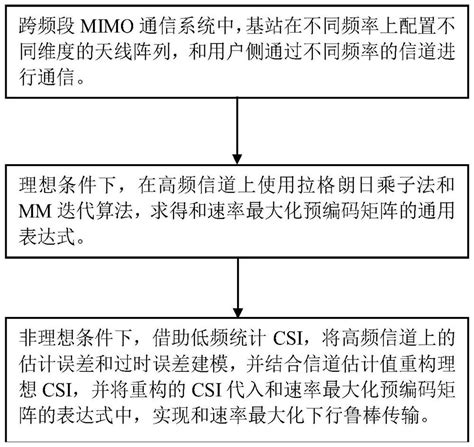 跨频段 MIMO 通信系统中，基站在不同频率上配置不同维度的天线阵列，和用户侧通过不同频率的信道进行通信。

理想条件下，在高频信道上使用拉格朗日乘子法和 MM 迭代算法，求得和速率最大化预编码矩阵的通用表达式。

非理想条件下，借助低频统计 CSI，将高频信道上的估计误差和过时误差建模，并结合信道估计值重构理想 CSI，并将重构的 CSI 代入和速率最大化预编码矩阵的表达式中，实现和速率最大化下行鲁棒传输。